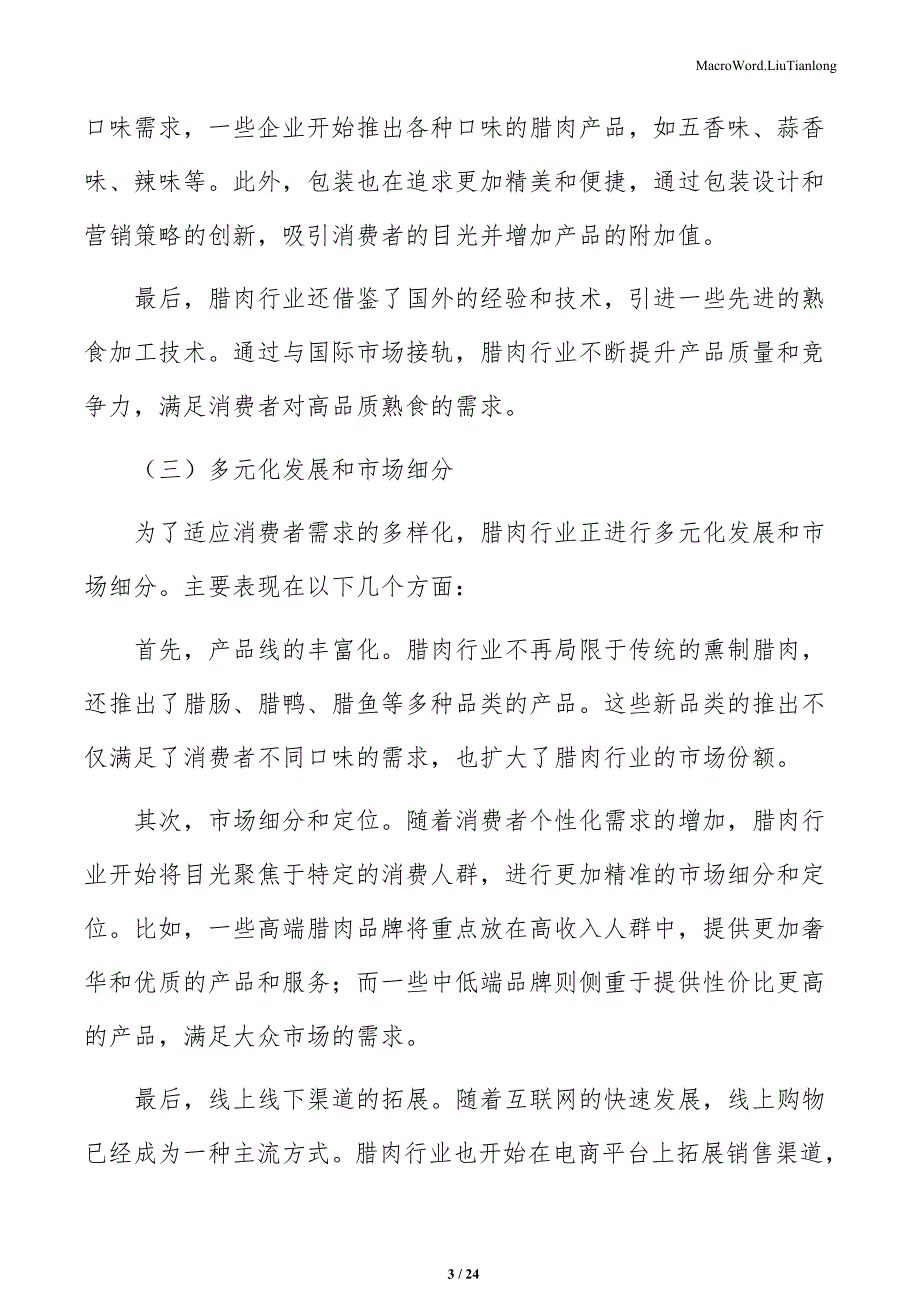 MacroWord.LiuTianlong

口味需求，一些企业开始推出各种口味的腊肉产品，如五香味、蒜香味、辣味等。此外，包装也在追求更加精美和便捷，通过包装设计和营销策略的创新，吸引消费者的目光并增加产品的附加值。

最后，腊肉行业还借鉴了国外的经验和技术，引进一些先进的熟食加工技术。通过与国际市场接轨，腊肉行业不断提升产品质量和竞争力，满足消费者对高品质熟食的需求。

（三）多元化发展和市场细分

为了适应消费者需求的多样化，腊肉行业正进行多元化发展和市场细分。主要表现在以下几个方面：

首先，产品线的丰富化。腊肉行业不再局限于传统的熏制腊肉，还推出了腊肠、腊鸭、腊鱼等多种品类的产品。这些新品类的推出不仅满足了消费者不同口味的需求，也扩大了腊肉行业的市场份额。

其次，市场细分和定位。随着消费者个性化需求的增加，腊肉行业开始将目光聚焦于特定的消费人群，进行更加精准的市场细分和定位。比如，一些高端腊肉品牌将重点放在高收入人群中，提供更加奢华和优质的产品和服务；而一些中低端品牌则侧重于提供性价比更高的产品，满足大众市场的需求。

最后，线上线下渠道的拓展。随着互联网的快速发展，线上购物已经成为一种主流方式。腊肉行业也开始在电商平台上拓展销售渠道，

3 / 24